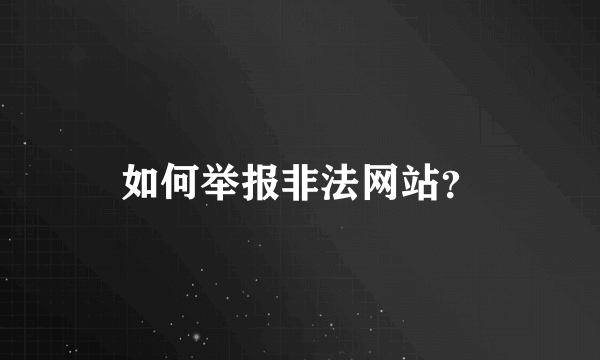 如何举报非法网站?